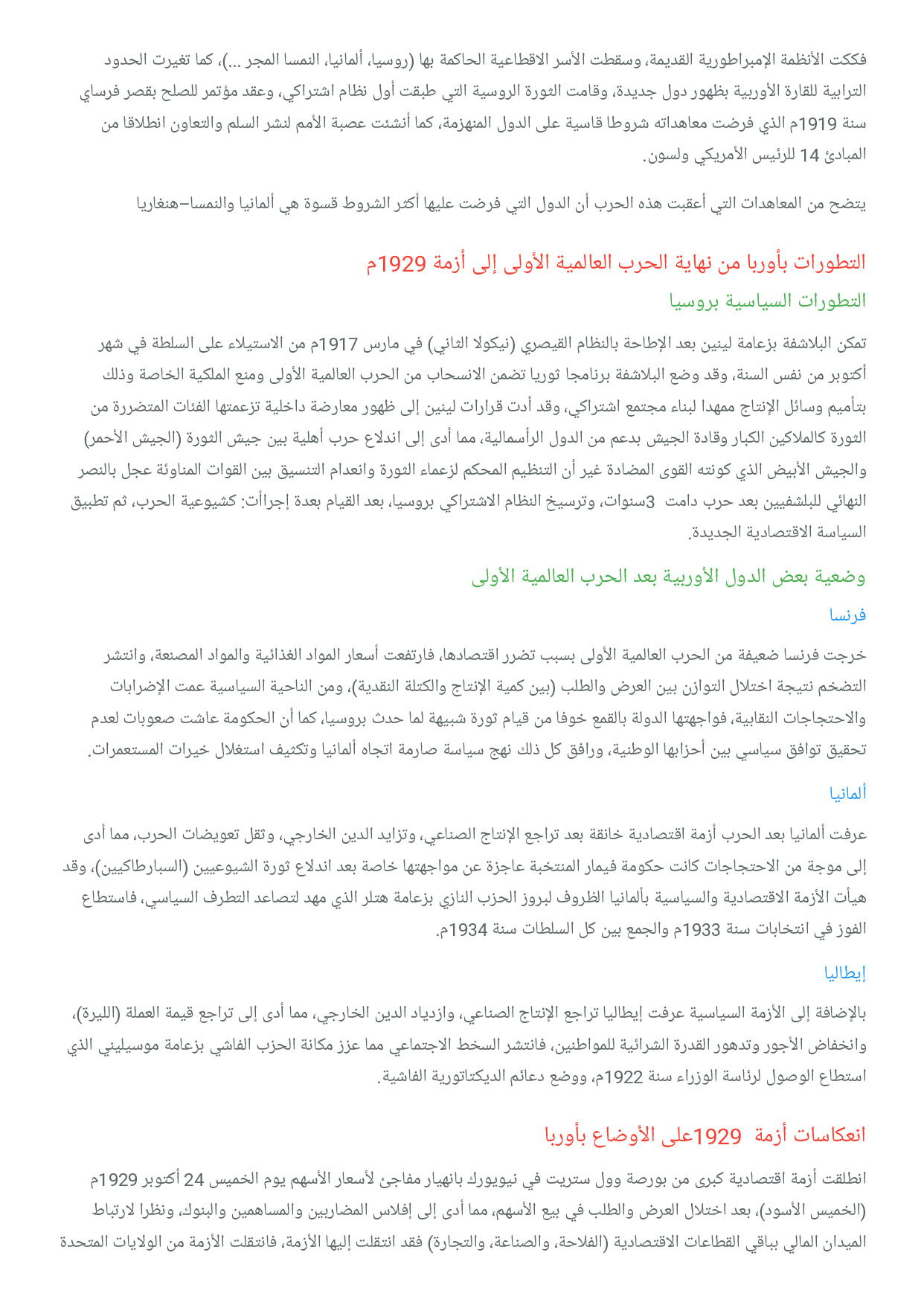 فككت الأنظمة الإمبراطورية القديمة، وسقطت الأسر الاقطاعية الحاكمة بها (روسيا، ألمانيا، النمسا المجر ...)، كما تغيرت الحدود الترابية للقارة الأوربية بظهور دول جديدة، وقامت الثورة الروسية التي طبقت أول نظام اشتراكي، وعقد مؤتمر للصلح بقصر فرساي سنة 1919م الذي فرضت معاهداته شروطا قاسية على الدول المنهزمة، كما أنشئت عصبة الأمم لنشر السلم والتعاون انطلاقا من المبادئ 14 للرئيس الأمريكي ولسون.

يتضح من المعاهدات التي أعقبت هذه الحرب أن الدول التي فرضت عليها أكثر الشروط قسوة هي ألمانيا والنمسا–هنغاريا

التطورات بأوربا من نهاية الحرب العالمية الأولى إلى أزمة 1929م

التطورات السياسية بروسيا

تمكن البلاشفة بزعامة لينين بعد الإطاحة بالنظام القيصري (نيكولا الثاني) في مارس 1917م من الاستيلاء على السلطة في شهر أكتوبر من نفس السنة، وقد وضع البلاشفة برنامجا ثوريا تضمن الانسحاب من الحرب العالمية الأولى ومنع الملكية الخاصة وذلك بتأميم وسائل الإنتاج ممهدا لبناء مجتمع اشتراكي، وقد أدت قرارات لينين إلى ظهور معارضة داخلية تزعمتها الفئات المتضررة من الثورة كالملاكين الكبار وقادة الجيش بدعم من الدول الرأسمالية، مما أدى إلى اندلاع حرب أهلية بين جيش الثورة (الجيش الأحمر) والجيش الأبيض الذي كونته القوى المضادة غير أن التنظيم المحكم لزعماء الثورة وانعدام التنسيق بين القوات المناوئة عجل بالنصر النهائي للبلشفيين بعد حرب دامت 3سنوات، وترسيخ النظام الاشتراكي بروسيا، بعد القيام بعدة إجراأت: كشيوعية الحرب، ثم تطبيق السياسة الاقتصادية الجديدة.

وضعية بعض الدول الأوربية بعد الحرب العالمية الأولى

فرنسا

خرجت فرنسا ضعيفة من الحرب العالمية الأولى بسبب تضرر اقتصادها، فارتفعت أسعار المواد الغذائية والمواد المصنعة، وانتشر التضخم نتيجة اختلال التوازن بين العرض والطلب (بين كمية الإنتاج والكتلة النقدية)، ومن الناحية السياسية عمت الإضرابات والاحتجاجات النقابية، فواجهتها الدولة بالقمع خوفا من قيام ثورة شبيهة لما حدث بروسيا، كما أن الحكومة عاشت صعوبات لعدم تحقيق توافق سياسي بين أحزابها الوطنية، ورافق كل ذلك نهج سياسة صارمة اتجاه ألمانيا وتكثيف استغلال خيرات المستعمرات.

ألمانيا

عرفت ألمانيا بعد الحرب أزمة اقتصادية خانقة بعد تراجع الإنتاج الصناعي، وتزايد الدين الخارجي، وثقل تعويضات الحرب، مما أدى إلى موجة من الاحتجاجات كانت حكومة فيمار المنتخبة عاجزة عن مواجهتها خاصة بعد اندلاع ثورة الشيوعيين (السبارطاكيين)، وقد هيأت الأزمة الاقتصادية والسياسية بألمانيا الظروف لبروز الحزب النازي بزعامة هتلر الذي مهد لتصاعد التطرف السياسي، فاستطاع الفوز في انتخابات سنة 1933م والجمع بين كل السلطات سنة 1934م.

إيطاليا

بالإضافة إلى الأزمة السياسية عرفت إيطاليا تراجع الإنتاج الصناعي، وازدياد الدين الخارجي، مما أدى إلى تراجع قيمة العملة (الليرة)، وانخفاض الأجور وتدهور القدرة الشرائية للمواطنين، فانتشر السخط الاجتماعي مما عزز مكانة الحزب الفاشي بزعامة موسيليني الذي استطاع الوصول لرئاسة الوزراء سنة 1922م، ووضع دعائم الديكتاتورية الفاشية.

انعكاسات أزمة 1929على الأوضاع بأوربا

انطلقت أزمة اقتصادية كبرى من بورصة وول ستريت في نيويورك بانهيار مفاجئ لأسعار الأسهم يوم الخميس 24 أكتوبر 1929م (الخميس الأسود)، بعد اختلال العرض والطلب في بيع الأسهم، مما أدى إلى إفلاس المضاربين والمساهمين والبنوك، ونظرا لارتباط الميدان المالي بباقي القطاعات الاقتصادية (الفلاحة، والصناعة، والتجارة) فقد انتقلت إليها الأزمة، فانتقلت الأزمة من الولايات المتحدة